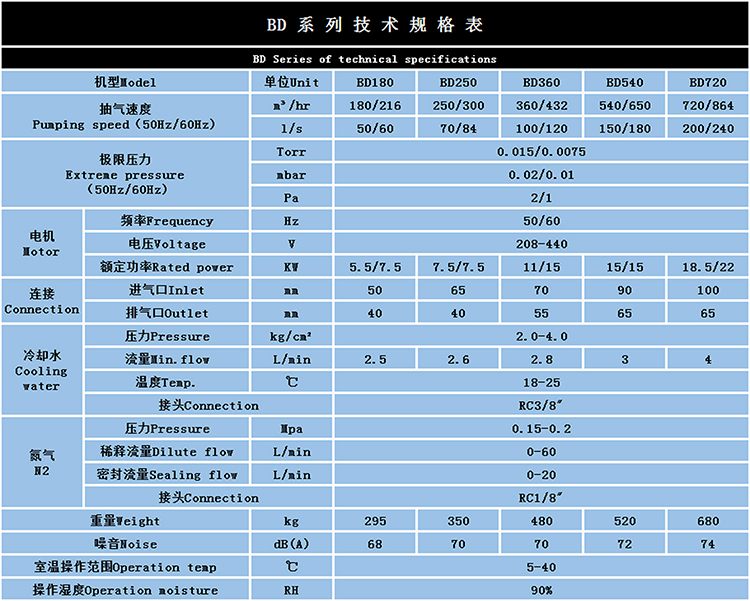 BD 系 列 技 术 规 格 表

BD Series of technical specifications

| 机型Model | | 单位Unit | BD180 | BD250 | BD360 | BD540 | BD720 |
|---|---|---|---|---|---|---|---|
| 抽气速度 Pumping speed (50Hz/60Hz) | | $m^3$/hr | 180/216 | 250/300 | 360/432 | 540/650 | 720/864 |
| | | l/s | 50/60 | 70/84 | 100/120 | 150/180 | 200/240 |
| 极限压力 Extreme pressure (50Hz/60Hz) | | Torr | 0.015/0.0075 | | | | |
| | | mbar | 0.02/0.01 | | | | |
| | | Pa | 2/1 | | | | |
| 电机 Motor | 频率Frequency | Hz | 50/60 | | | | |
| | 电压Voltage | V | 208-440 | | | | |
| | 额定功率Rated power | KW | 5.5/7.5 | 7.5/7.5 | 11/15 | 15/15 | 18.5/22 |
| 连接 Connection | 进气口Inlet | mm | 50 | 65 | 70 | 90 | 100 |
| | 排气口Outlet | mm | 40 | 40 | 55 | 65 | 65 |
| 冷却水 Cooling water | 压力Pressure | kg/$cm^2$ | 2.0-4.0 | | | | |
| | 流量Min.flow | L/min | 2.5 | 2.6 | 2.8 | 3 | 4 |
| | 温度Temp. | ℃ | 18-25 | | | | |
| | 接头Connection | | RC3/8″ | | | | |
| 氮气 N2 | 压力Pressure | Mpa | 0.15-0.2 | | | | |
| | 稀释流量Dilute flow | L/min | 0-60 | | | | |
| | 密封流量Sealing flow | L/min | 0-20 | | | | |
| | 接头Connection | | RC1/8″ | | | | |
| 重量Weight | | kg | 295 | 350 | 480 | 520 | 680 |
| 噪音Noise | | dB(A) | 68 | 70 | 70 | 72 | 74 |
| 室温操作范围Operation temp | | ℃ | 5-40 | | | | |
| 操作湿度Operation moisture | | RH | 90% | | | | |